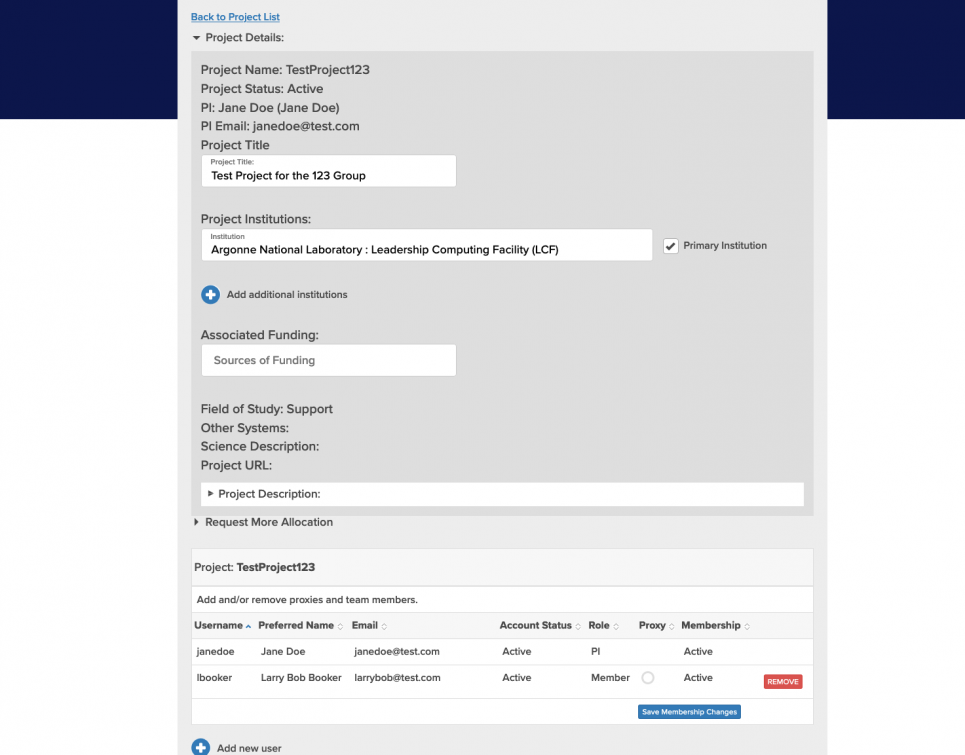 Back to Project List

Project Details:

Project Name: TestProject123
Project Status: Active
PI: Jane Doe (Jane Doe)
PI Email: janedoe@test.com
Project Title

Project Title:
Test Project for the 123 Group

Project Institutions:

Institution
Argonne National Laboratory : Leadership Computing Facility (LCF)

Primary Institution

Add additional institutions

Associated Funding:

Sources of Funding

Field of Study: Support
Other Systems:
Science Description:
Project URL:

Project Description:

Request More Allocation

Project: TestProject123

Add and/or remove proxies and team members.

| Username | Preferred Name | Email | Account Status | Role | Proxy | Membership | |
|---|---|---|---|---|---|---|---|
| janedoe | Jane Doe | janedoe@test.com | Active | PI | | Active | |
| lbooker | Larry Bob Booker | larrybob@test.com | Active | Member | | Active | REMOVE |

Save Membership Changes

Add new user